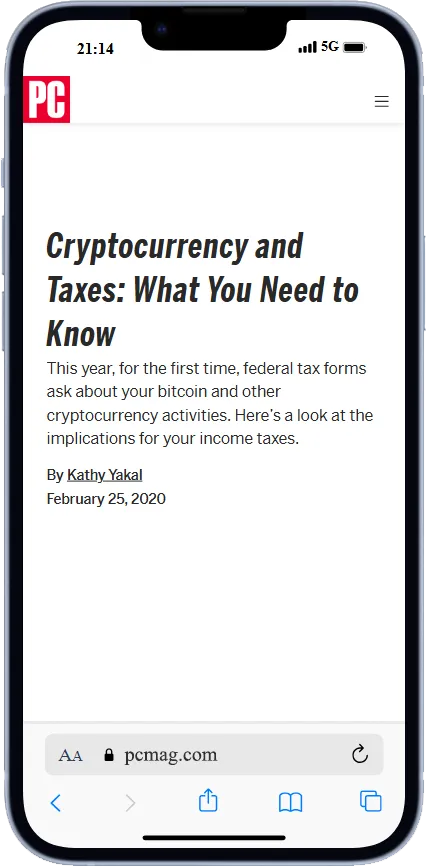 21:14

5G

PC

Cryptocurrency and Taxes: What You Need to Know

This year, for the first time, federal tax forms ask about your bitcoin and other cryptocurrency activities. Here's a look at the implications for your income taxes.

By Kathy Yakal

February 25, 2020

AA pcmag.com